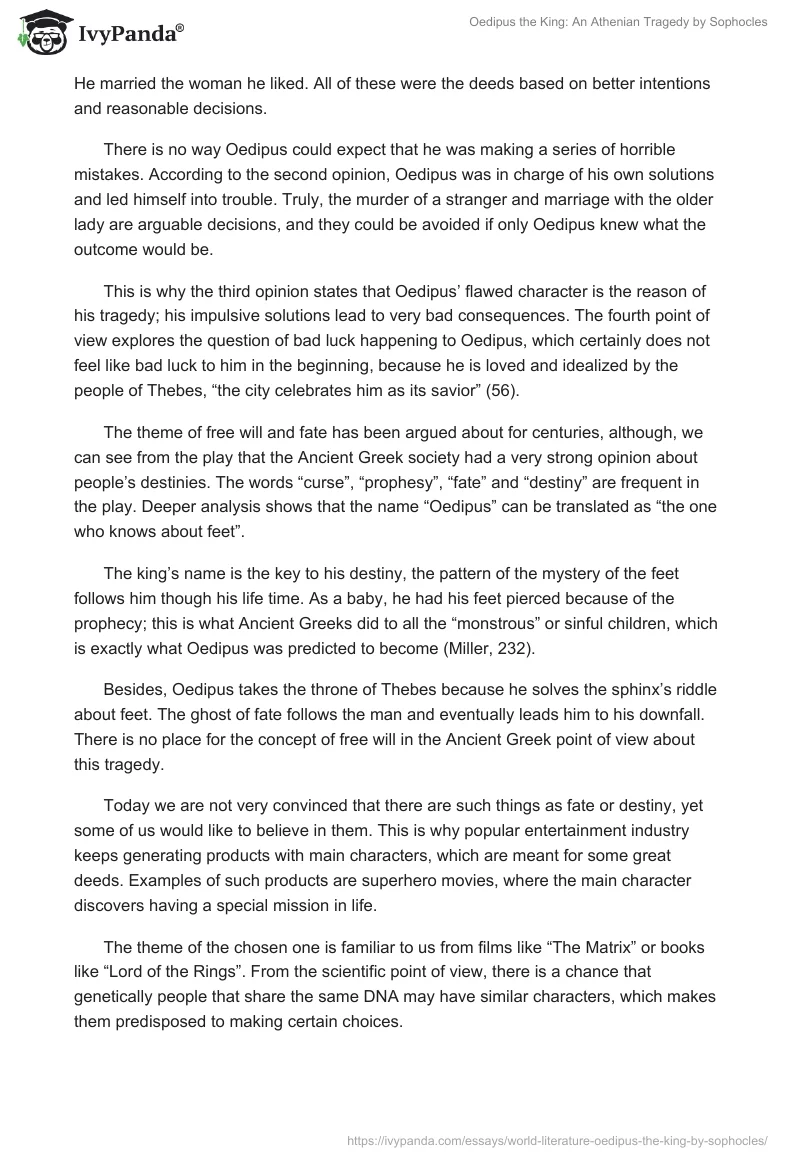 IvyPanda®

Oedipus the King: An Athenian Tragedy by Sophocles

He married the woman he liked. All of these were the deeds based on better intentions and reasonable decisions.

There is no way Oedipus could expect that he was making a series of horrible mistakes. According to the second opinion, Oedipus was in charge of his own solutions and led himself into trouble. Truly, the murder of a stranger and marriage with the older lady are arguable decisions, and they could be avoided if only Oedipus knew what the outcome would be.

This is why the third opinion states that Oedipus' flawed character is the reason of his tragedy; his impulsive solutions lead to very bad consequences. The fourth point of view explores the question of bad luck happening to Oedipus, which certainly does not feel like bad luck to him in the beginning, because he is loved and idealized by the people of Thebes, "the city celebrates him as its savior" (56).

The theme of free will and fate has been argued about for centuries, although, we can see from the play that the Ancient Greek society had a very strong opinion about people's destinies. The words "curse", "prophesy", "fate" and "destiny" are frequent in the play. Deeper analysis shows that the name "Oedipus" can be translated as "the one who knows about feet".

The king's name is the key to his destiny, the pattern of the mystery of the feet follows him though his life time. As a baby, he had his feet pierced because of the prophecy; this is what Ancient Greeks did to all the "monstrous" or sinful children, which is exactly what Oedipus was predicted to become (Miller, 232).

Besides, Oedipus takes the throne of Thebes because he solves the sphinx's riddle about feet. The ghost of fate follows the man and eventually leads him to his downfall. There is no place for the concept of free will in the Ancient Greek point of view about this tragedy.

Today we are not very convinced that there are such things as fate or destiny, yet some of us would like to believe in them. This is why popular entertainment industry keeps generating products with main characters, which are meant for some great deeds. Examples of such products are superhero movies, where the main character discovers having a special mission in life.

The theme of the chosen one is familiar to us from films like "The Matrix" or books like "Lord of the Rings". From the scientific point of view, there is a chance that genetically people that share the same DNA may have similar characters, which makes them predisposed to making certain choices.

https://ivypanda.com/essays/world-literature-oedipus-the-king-by-sophocles/